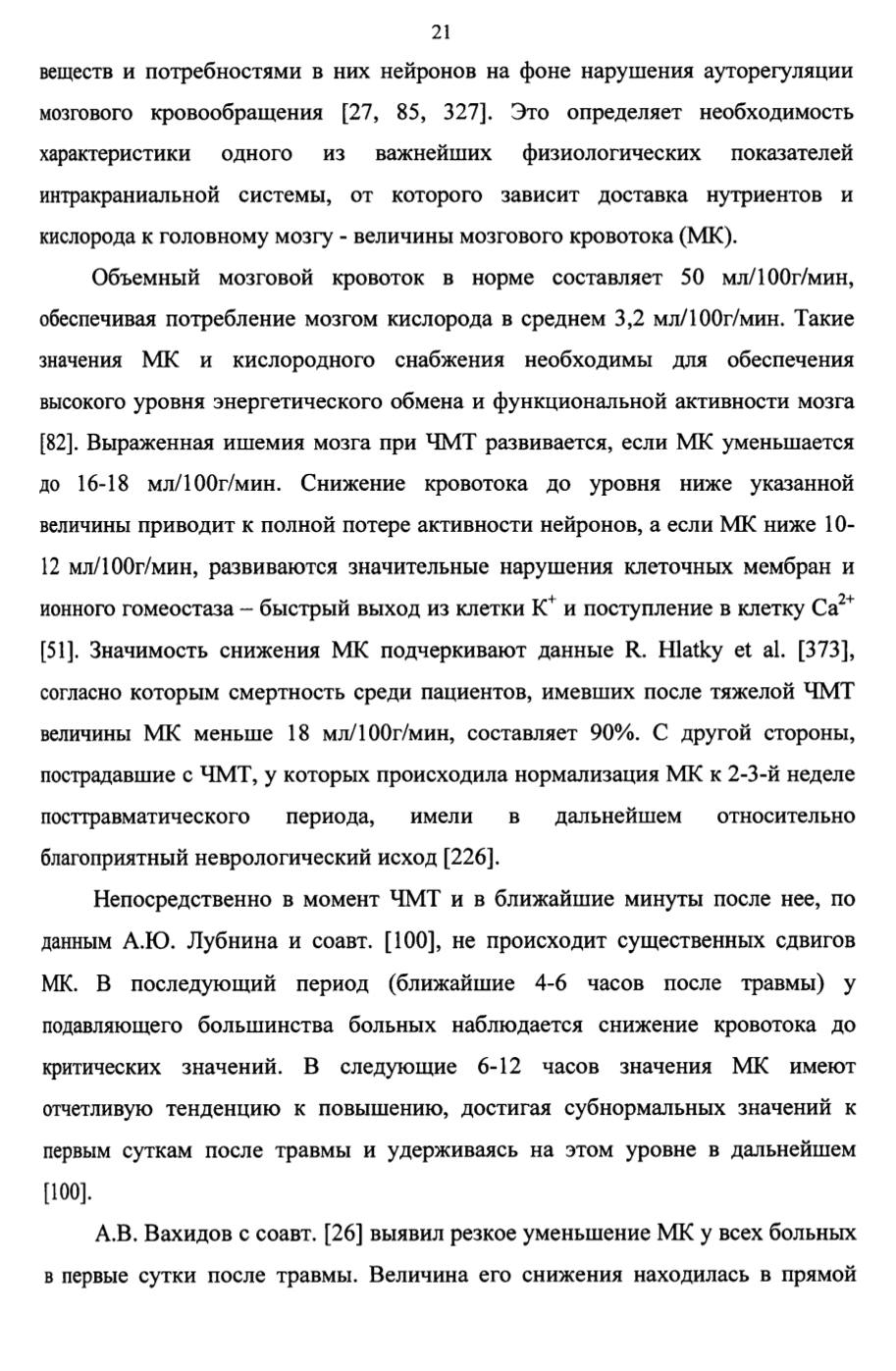 21

веществ и потребностями в них нейронов на фоне нарушения ауторегуляции мозгового кровообращения [27, 85, 327]. Это определяет необходимость характеристики одного из важнейших физиологических показателей интракраниальной системы, от которого зависит доставка нутриентов и кислорода к головному мозгу - величины мозгового кровотока (МК).

Объемный мозговой кровоток в норме составляет 50 мл/100г/мин, обеспечивая потребление мозгом кислорода в среднем 3,2 мл/100г/мин. Такие значения МК и кислородного снабжения необходимы для обеспечения высокого уровня энергетического обмена и функциональной активности мозга [82]. Выраженная ишемия мозга при ЧМТ развивается, если МК уменьшается до 16-18 мл/100г/мин. Снижение кровотока до уровня ниже указанной величины приводит к полной потере активности нейронов, а если МК ниже 10-12 мл/100г/мин, развиваются значительные нарушения клеточных мембран и ионного гомеостаза – быстрый выход из клетки $K^+$ и поступление в клетку $Ca^{2+}$ [51]. Значимость снижения МК подчеркивают данные R. Hlatky et al. [373], согласно которым смертность среди пациентов, имевших после тяжелой ЧМТ величины МК меньше 18 мл/100г/мин, составляет 90%. С другой стороны, пострадавшие с ЧМТ, у которых происходила нормализация МК к 2-3-й неделе посттравматического периода, имели в дальнейшем относительно благоприятный неврологический исход [226].

Непосредственно в момент ЧМТ и в ближайшие минуты после нее, по данным А.Ю. Лубнина и соавт. [100], не происходит существенных сдвигов МК. В последующий период (ближайшие 4-6 часов после травмы) у подавляющего большинства больных наблюдается снижение кровотока до критических значений. В следующие 6-12 часов значения МК имеют отчетливую тенденцию к повышению, достигая субнормальных значений к первым суткам после травмы и удерживаясь на этом уровне в дальнейшем [100].

А.В. Вахидов с соавт. [26] выявил резкое уменьшение МК у всех больных в первые сутки после травмы. Величина его снижения находилась в прямой